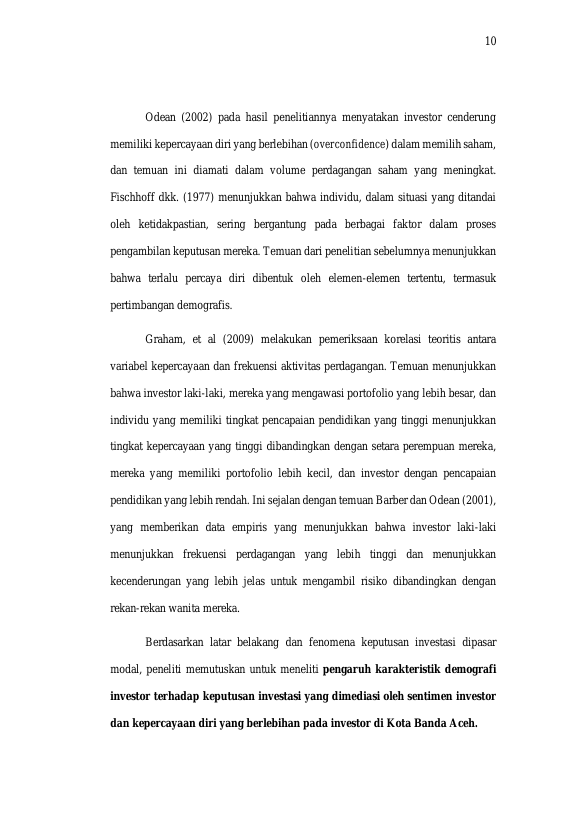 10

Odean (2002) pada hasil penelitiannya menyatakan investor cenderung memiliki kepercayaan diri yang berlebihan (overconfidence) dalam memilih saham, dan temuan ini diamati dalam volume perdagangan saham yang meningkat. Fischhoff dkk. (1977) menunjukkan bahwa individu, dalam situasi yang ditandai oleh ketidakpastian, sering bergantung pada berbagai faktor dalam proses pengambilan keputusan mereka. Temuan dari penelitian sebelumnya menunjukkan bahwa terlalu percaya diri dibentuk oleh elemen-elemen tertentu, termasuk pertimbangan demografis.

Graham, et al (2009) melakukan pemeriksaan korelasi teoritis antara variabel kepercayaan dan frekuensi aktivitas perdagangan. Temuan menunjukkan bahwa investor laki-laki, mereka yang mengawasi portofolio yang lebih besar, dan individu yang memiliki tingkat pencapaian pendidikan yang tinggi menunjukkan tingkat kepercayaan yang tinggi dibandingkan dengan setara perempuan mereka, mereka yang memiliki portofolio lebih kecil, dan investor dengan pencapaian pendidikan yang lebih rendah. Ini sejalan dengan temuan Barber dan Odean (2001), yang memberikan data empiris yang menunjukkan bahwa investor laki-laki menunjukkan frekuensi perdagangan yang lebih tinggi dan menunjukkan kecenderungan yang lebih jelas untuk mengambil risiko dibandingkan dengan rekan-rekan wanita mereka.

Berdasarkan latar belakang dan fenomena keputusan investasi dipasar modal, peneliti memutuskan untuk meneliti pengaruh karakteristik demografi investor terhadap keputusan investasi yang dimediasi oleh sentimen investor dan kepercayaan diri yang berlebihan pada investor di Kota Banda Aceh.